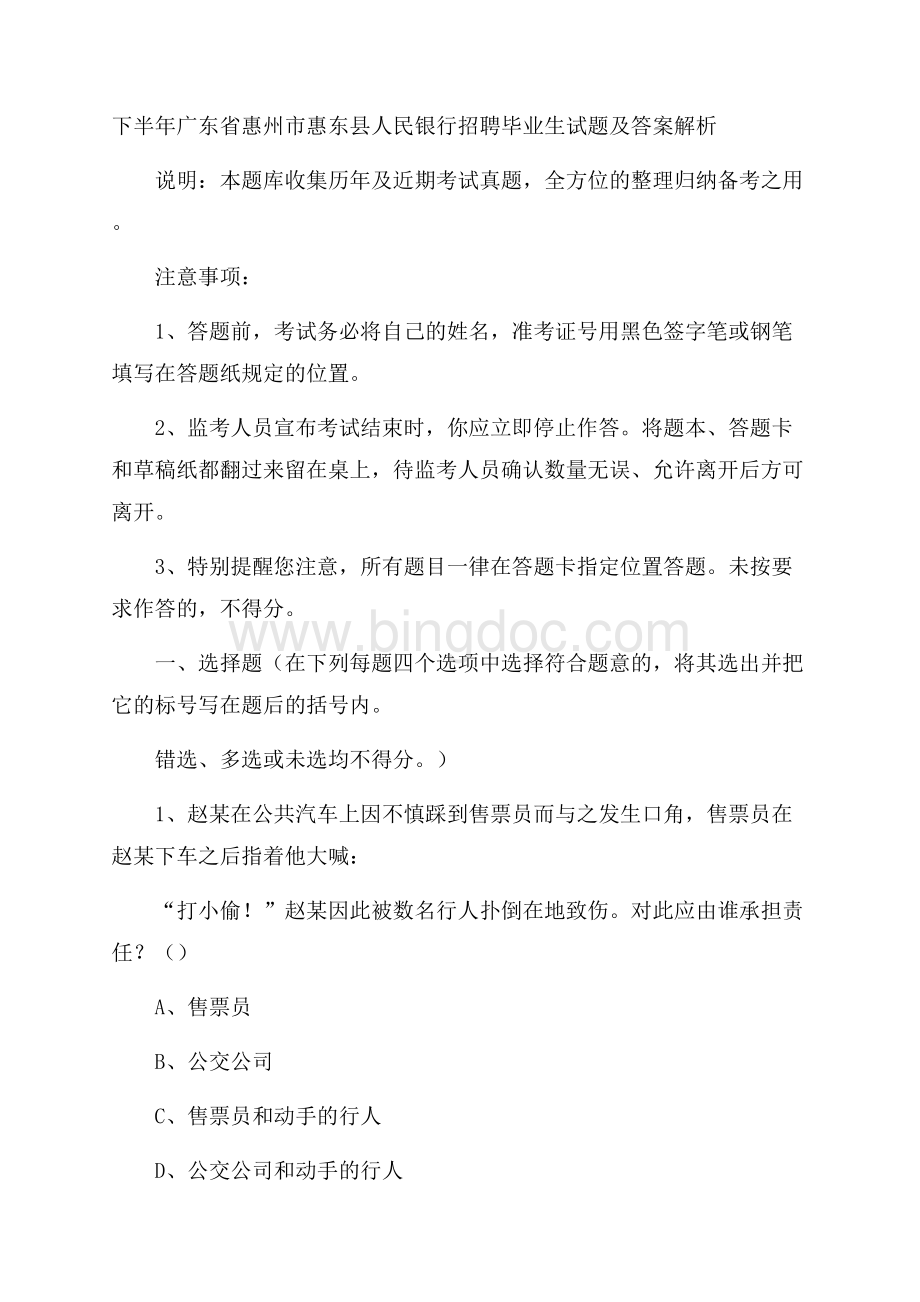 下半年广东省惠州市惠东县人民银行招聘毕业生试题及答案解析

说明：本题库收集历年及近期考试真题，全方位的整理归纳备考之用。

注意事项：

1、答题前，考试务必将自己的姓名，准考证号用黑色签字笔或钢笔填写在答题纸规定的位置。

2、监考人员宣布考试结束时，你应立即停止作答。将题本、答题卡和草稿纸都翻过来留在桌上，待监考人员确认数量无误、允许离开后方可离开。

3、特别提醒您注意，所有题目一律在答题卡指定位置答题。未按要求作答的，不得分。

www.bingdoc.com

一、选择题（在下列每题四个选项中选择符合题意的，将其选出并把它的标号写在题后的括号内。

错选、多选或未选均不得分。）

1、赵某在公共汽车上因不慎踩到售票员而与之发生口角，售票员在赵某下车之后指着他大喊：

“打小偷！”赵某因此被数名行人扑倒在地致伤。对此应由谁承担责任？（）

A、售票员

B、公交公司

C、售票员和动手的行人

D、公交公司和动手的行人